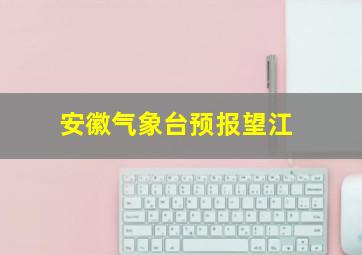 安徽气象台预报望江